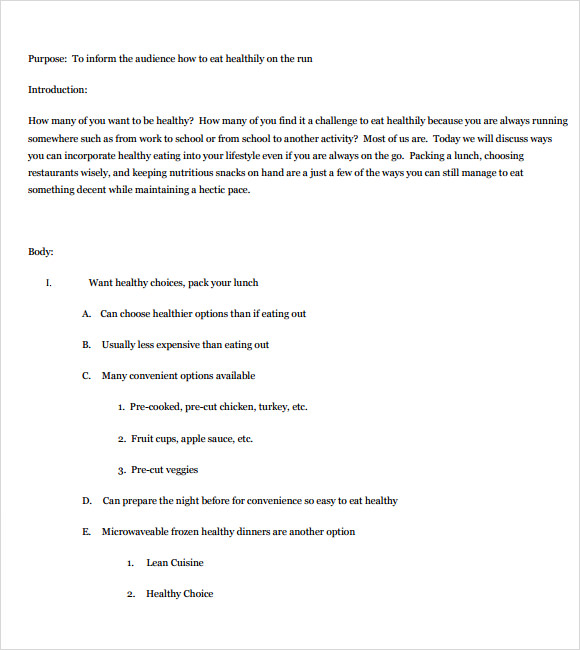 Purpose: To inform the audience how to eat healthily on the run

Introduction:

How many of you want to be healthy? How many of you find it a challenge to eat healthily because you are always running somewhere such as from work to school or from school to another activity? Most of us are. Today we will discuss ways you can incorporate healthy eating into your lifestyle even if you are always on the go. Packing a lunch, choosing restaurants wisely, and keeping nutritious snacks on hand are a just a few of the ways you can still manage to eat something decent while maintaining a hectic pace.

Body:

I. Want healthy choices, pack your lunch

A. Can choose healthier options than if eating out

B. Usually less expensive than eating out

C. Many convenient options available

1. Pre-cooked, pre-cut chicken, turkey, etc.

2. Fruit cups, apple sauce, etc.

3. Pre-cut veggies

D. Can prepare the night before for convenience so easy to eat healthy

E. Microwaveable frozen healthy dinners are another option

1. Lean Cuisine

2. Healthy Choice